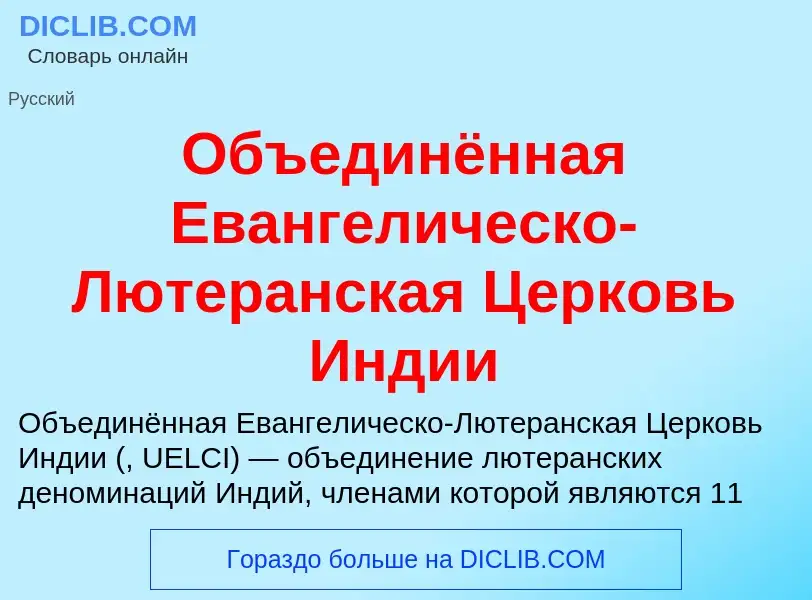 DICLIB.COM
Словарь онлайн

Русский

Объединённая Евангелическо-Лютеранская Церковь Индии

Объединённая Евангелическо-Лютеранская Церковь Индии (, UELCI) — объединение лютеранских деноминаций Индий, членами которой являются 11

Гораздо больше на DICLIB.COM